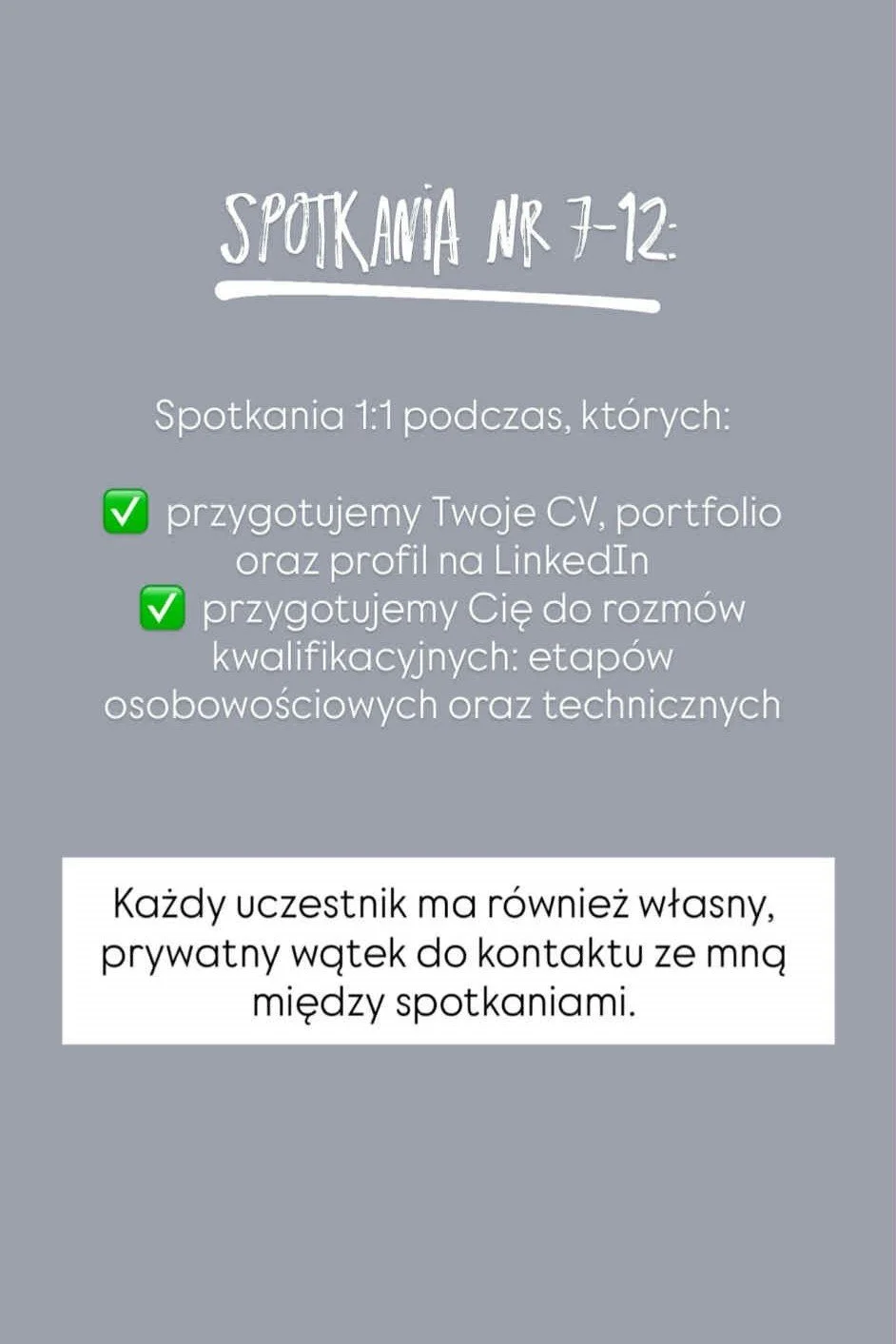 SPOTKANIA NR 7-12:

Spotkania 1:1 podczas, których:

✅ przygotujemy Twoje CV, portfolio oraz profil na LinkedIn
✅ przygotujemy Cię do rozmów kwalifikacyjnych: etapów osobowościowych oraz technicznych

Każdy uczestnik ma również własny, prywatny wątek do kontaktu ze mną między spotkaniami.